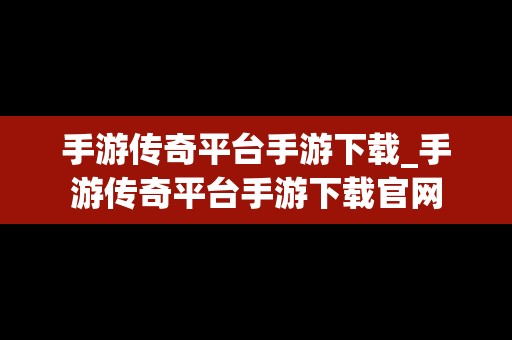 手游传奇平台手游下载_手游传奇平台手游下载官网